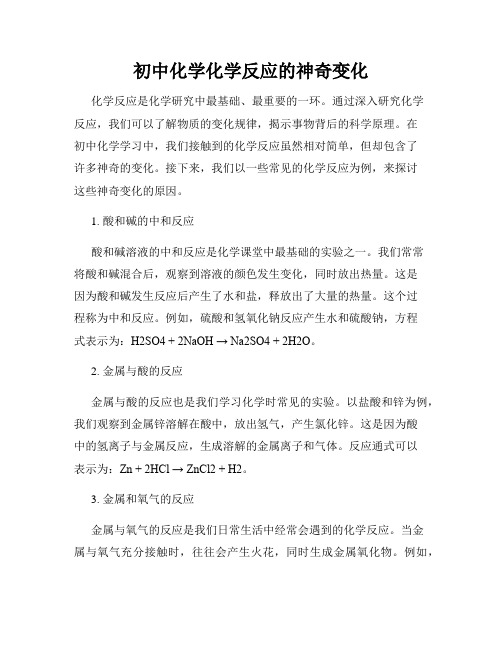 初中化学化学反应的神奇变化

化学反应是化学研究中最基础、最重要的一环。通过深入研究化学反应，我们可以了解物质的变化规律，揭示事物背后的科学原理。在初中化学学习中，我们接触到的化学反应虽然相对简单，但却包含了许多神奇的变化。接下来，我们以一些常见的化学反应为例，来探讨这些神奇变化的原因。

1. 酸和碱的中和反应

酸和碱溶液的中和反应是化学课堂中最基础的实验之一。我们常常将酸和碱混合后，观察到溶液的颜色发生变化，同时放出热量。这是因为酸和碱发生反应后产生了水和盐，释放出了大量的热量。这个过程称为中和反应。例如，硫酸和氢氧化钠反应产生水和硫酸钠，方程式表示为：H2SO4 + 2NaOH → Na2SO4 + 2H2O。

2. 金属与酸的反应

金属与酸的反应也是我们学习化学时常见的实验。以盐酸和锌为例，我们观察到金属锌溶解在酸中，放出氢气，产生氯化锌。这是因为酸中的氢离子与金属反应，生成溶解的金属离子和气体。反应通式可以表示为：Zn + 2HCl → ZnCl2 + H2。

3. 金属和氧气的反应

金属与氧气的反应是我们日常生活中经常会遇到的化学反应。当金属与氧气充分接触时，往往会产生火花，同时生成金属氧化物。例如，